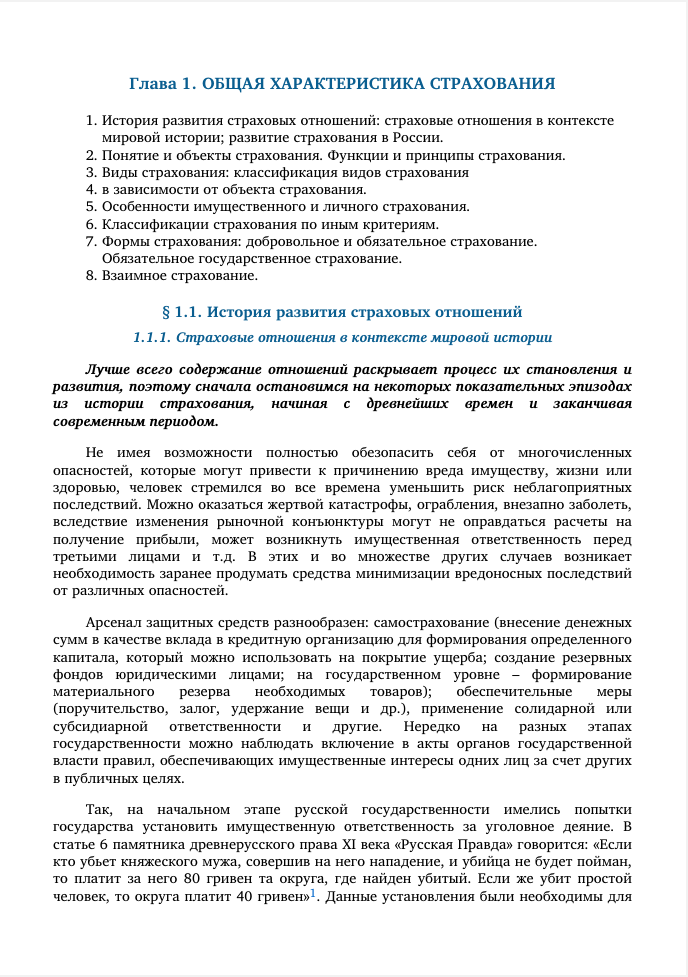 Глава 1. ОБЩАЯ ХАРАКТЕРИСТИКА СТРАХОВАНИЯ

1. История развития страховых отношений: страховые отношения в контексте мировой истории; развитие страхования в России.
2. Понятие и объекты страхования. Функции и принципы страхования.
3. Виды страхования: классификация видов страхования
4. в зависимости от объекта страхования.
5. Особенности имущественного и личного страхования.
6. Классификации страхования по иным критериям.
7. Формы страхования: добровольное и обязательное страхование. Обязательное государственное страхование.
8. Взаимное страхование.

§ 1.1. История развития страховых отношений

1.1.1. Страховые отношения в контексте мировой истории

Лучше всего содержание отношений раскрывает процесс их становления и развития, поэтому сначала остановимся на некоторых показательных эпизодах из истории страхования, начиная с древнейших времен и заканчивая современным периодом.

Не имея возможности полностью обезопасить себя от многочисленных опасностей, которые могут привести к причинению вреда имуществу, жизни или здоровью, человек стремился во все времена уменьшить риск неблагоприятных последствий. Можно оказаться жертвой катастрофы, ограбления, внезапно заболеть, вследствие изменения рыночной конъюнктуры могут не оправдаться расчеты на получение прибыли, может возникнуть имущественная ответственность перед третьими лицами и т.д. В этих и во множестве других случаев возникает необходимость заранее продумать средства минимизации вредоносных последствий от различных опасностей.

Арсенал защитных средств разнообразен: самострахование (внесение денежных сумм в качестве вклада в кредитную организацию для формирования определенного капитала, который можно использовать на покрытие ущерба; создание резервных фондов юридическими лицами; на государственном уровне – формирование материального резерва необходимых товаров); обеспечительные меры (поручительство, залог, удержание вещи и др.), применение солидарной или субсидиарной ответственности и другие. Нередко на разных этапах государственности можно наблюдать включение в акты органов государственной власти правил, обеспечивающих имущественные интересы одних лиц за счет других в публичных целях.

Так, на начальном этапе русской государственности имелись попытки государства установить имущественную ответственность за уголовное деяние. В статье 6 памятника древнерусского права XI века «Русская Правда» говорится: «Если кто убьет княжеского мужа, совершив на него нападение, и убийца не будет пойман, то платит за него 80 гривен та округа, где найден убитый. Если же убит простой человек, то округа платит 40 гривен»$^1$. Данные установления были необходимы для